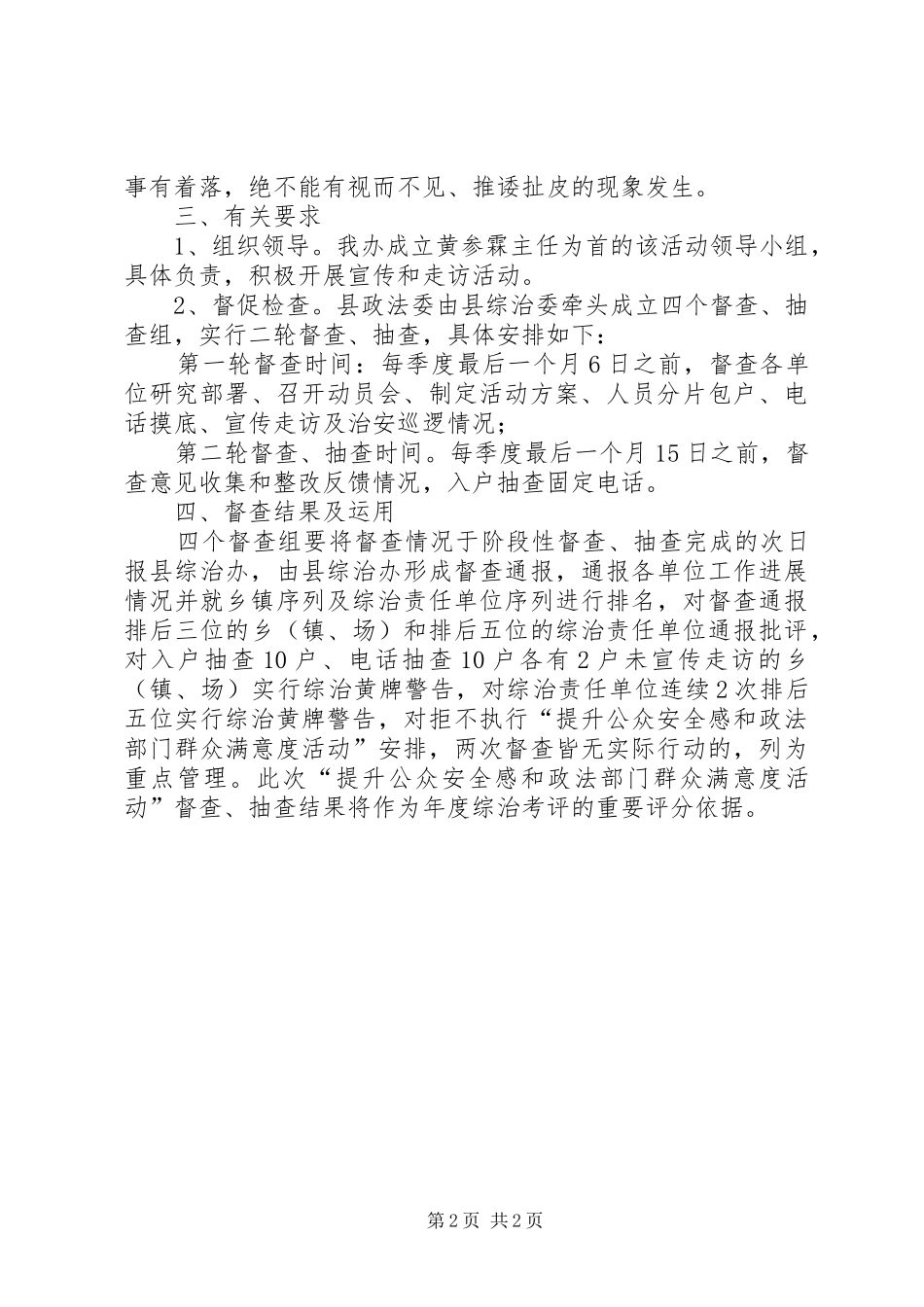 事有着落，绝不能有视而不见、推诿扯皮的现象发生。

三、有关要求

1、组织领导。我办成立黄参霖主任为首的该活动领导小组，具体负责，积极开展宣传和走访活动。

2、督促检查。县政法委由县综治委牵头成立四个督查、抽查组，实行二轮督查、抽查，具体安排如下：

第一轮督查时间：每季度最后一个月6日之前，督查各单位研究部署、召开动员会、制定活动方案、人员分片包户、电话摸底、宣传走访及治安巡逻情况；

第二轮督查、抽查时间。每季度最后一个月15日之前，督查意见收集和整改反馈情况，入户抽查固定电话。

四、督查结果及运用

四个督查组要将督查情况于阶段性督查、抽查完成的次日报县综治办，由县综治办形成督查通报，通报各单位工作进展情况并就乡镇序列及综治责任单位序列进行排名，对督查通报排后三位的乡（镇、场）和排后五位的综治责任单位通报批评，对入户抽查10户、电话抽查10户各有2户未宣传走访的乡（镇、场）实行综治黄牌警告，对综治责任单位连续2次排后五位实行综治黄牌警告，对拒不执行“提升公众安全感和政法部门群众满意度活动”安排，两次督查皆无实际行动的，列为重点管理。此次“提升公众安全感和政法部门群众满意度活动”督查、抽查结果将作为年度综治考评的重要评分依据。

第2页 共2页